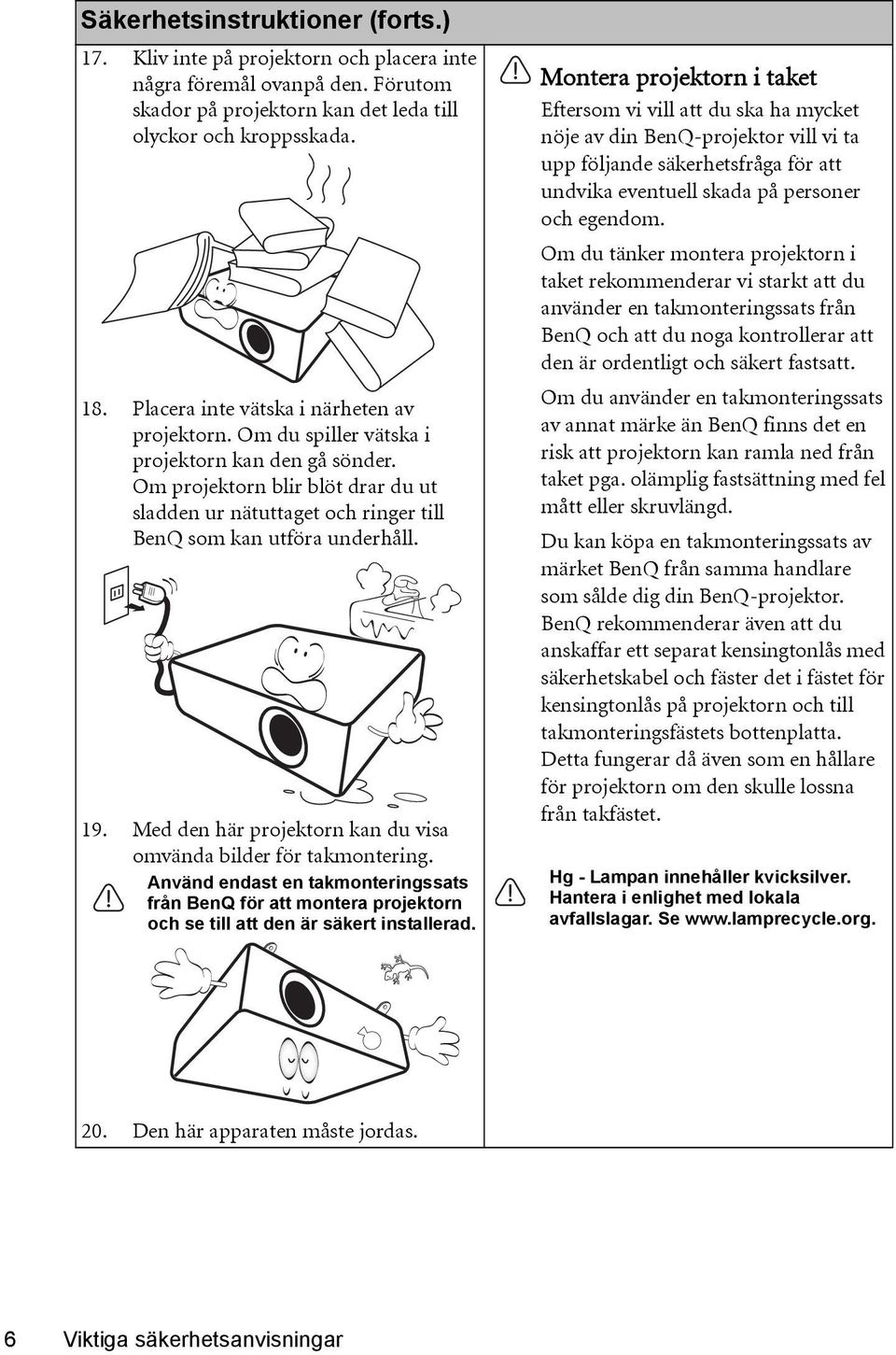 Säkerhetsinstruktioner (forts.)

17. Kliv inte på projektorn och placera inte några föremål ovanpå den. Förutom skador på projektorn kan det leda till olyckor och kroppsskada.

18. Placera inte vätska i närheten av projektorn. Om du spiller vätska i projektorn kan den gå sönder. Om projektorn blir blöt drar du ut sladden ur nätuttaget och ringer till BenQ som kan utföra underhåll.

19. Med den här projektorn kan du visa omvända bilder för takmontering.

Använd endast en takmonteringssats från BenQ för att montera projektorn och se till att den är säkert installerad.

20. Den här apparaten måste jordas.

Montera projektorn i taket

Eftersom vi vill att du ska ha mycket nöje av din BenQ-projektor vill vi ta upp följande säkerhetsfråga för att undvika eventuell skada på personer och egendom.

Om du tänker montera projektorn i taket rekommenderar vi starkt att du använder en takmonteringssats från BenQ och att du noga kontrollerar att den är ordentligt och säkert fastsatt.

Om du använder en takmonteringssats av annat märke än BenQ finns det en risk att projektorn kan ramla ned från taket pga. olämplig fastsättning med fel mått eller skruvlängd.

Du kan köpa en takmonteringssats av märket BenQ från samma handlare som sålde dig din BenQ-projektor. BenQ rekommenderar även att du anskaffar ett separat kensingtonlås med säkerhetskabel och fäster det i fästet för kensingtonlås på projektorn och till takmonteringsfästets bottenplatta. Detta fungerar då även som en hållare för projektorn om den skulle lossna från takfästet.

Hg - Lampan innehåller kvicksilver. Hantera i enlighet med lokala avfallslagar. Se www.lamprecycle.org.

6 Viktiga säkerhetsanvisningar